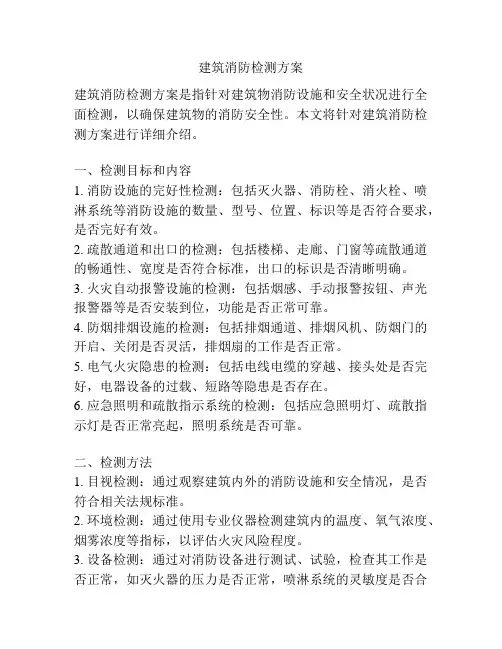 建筑消防检测方案

建筑消防检测方案是指针对建筑物消防设施和安全状况进行全面检测，以确保建筑物的消防安全性。本文将针对建筑消防检测方案进行详细介绍。

一、检测目标和内容
1. 消防设施的完好性检测：包括灭火器、消防栓、消火栓、喷淋系统等消防设施的数量、型号、位置、标识等是否符合要求，是否完好有效。
2. 疏散通道和出口的检测：包括楼梯、走廊、门窗等疏散通道的畅通性、宽度是否符合标准，出口的标识是否清晰明确。
3. 火灾自动报警设施的检测：包括烟感、手动报警按钮、声光报警器等是否安装到位，功能是否正常可靠。
4. 防烟排烟设施的检测：包括排烟通道、排烟风机、防烟门的开启、关闭是否灵活，排烟扇的工作是否正常。
5. 电气火灾隐患的检测：包括电线电缆的穿越、接头处是否完好，电器设备的过载、短路等隐患是否存在。
6. 应急照明和疏散指示系统的检测：包括应急照明灯、疏散指示灯是否正常亮起，照明系统是否可靠。

二、检测方法
1. 目视检测：通过观察建筑内外的消防设施和安全情况，是否符合相关法规标准。
2. 环境检测：通过使用专业仪器检测建筑内的温度、氧气浓度、烟雾浓度等指标，以评估火灾风险程度。
3. 设备检测：通过对消防设备进行测试、试验，检查其工作是否正常，如灭火器的压力是否正常，喷淋系统的灵敏度是否合